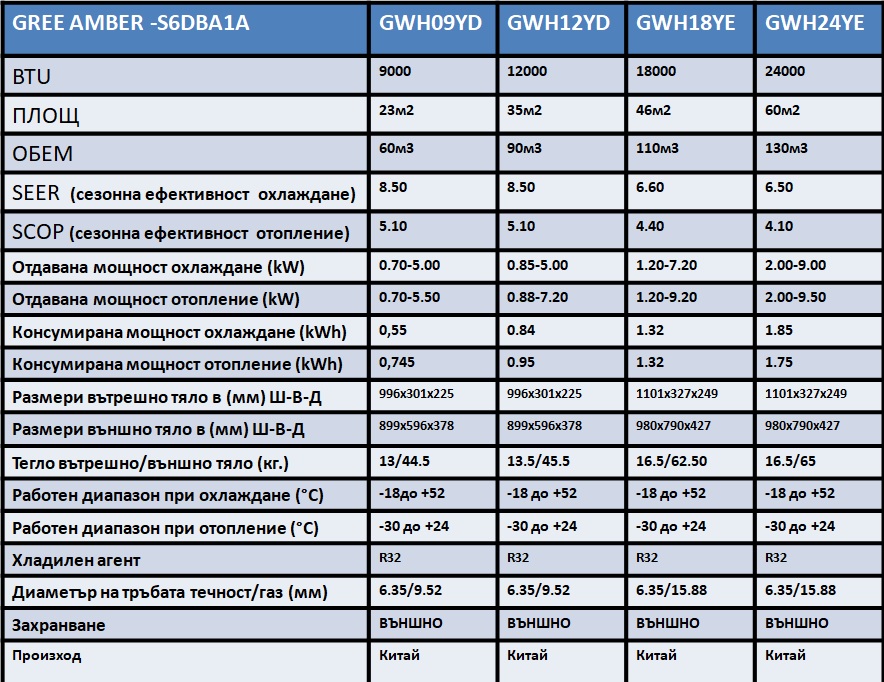 | GREE AMBER -S6DBA1A | GWH09YD | GWH12YD | GWH18YE | GWH24YE |
|---|---|---|---|---|
| BTU | 9000 | 12000 | 18000 | 24000 |
| ПЛОЩ | 23м2 | 35м2 | 46м2 | 60м2 |
| ОБЕМ | 60м3 | 90м3 | 110м3 | 130м3 |
| SEER (сезонна ефективност охлаждане) | 8.50 | 8.50 | 6.60 | 6.50 |
| SCOP (сезонна ефективност отопление) | 5.10 | 5.10 | 4.40 | 4.10 |
| Отдавана мощност охлаждане (kW) | 0.70-5.00 | 0.85-5.00 | 1.20-7.20 | 2.00-9.00 |
| Отдавана мощност отопление (kW) | 0.70-5.50 | 0.88-7.20 | 1.20-9.20 | 2.00-9.50 |
| Консумирана мощност охлаждане (kWh) | 0,55 | 0.84 | 1.32 | 1.85 |
| Консумирана мощност отопление (kWh) | 0,745 | 0.95 | 1.32 | 1.75 |
| Размери вътрешно тяло в (мм) Ш-В-Д | 996x301x225 | 996x301x225 | 1101x327x249 | 1101x327x249 |
| Размери външно тяло в (мм) Ш-В-Д | 899x596x378 | 899x596x378 | 980x790x427 | 980x790x427 |
| Тегло вътрешно/външно тяло (кг.) | 13/44.5 | 13.5/45.5 | 16.5/62.50 | 16.5/65 |
| Работен диапазон при охлаждане (°C) | -18до +52 | -18 до +52 | -18 до +52 | -18 до +52 |
| Работен диапазон при отопление (°C) | -30 до +24 | -30 до +24 | -30 до +24 | -30 до +24 |
| Хладилен агент | R32 | R32 | R32 | R32 |
| Диаметър на тръбата течност/газ (мм) | 6.35/9.52 | 6.35/9.52 | 6.35/15.88 | 6.35/15.88 |
| Захранване | ВЪНШНО | ВЪНШНО | ВЪНШНО | ВЪНШНО |
| Произход | Китай | Китай | Китай | Китай |